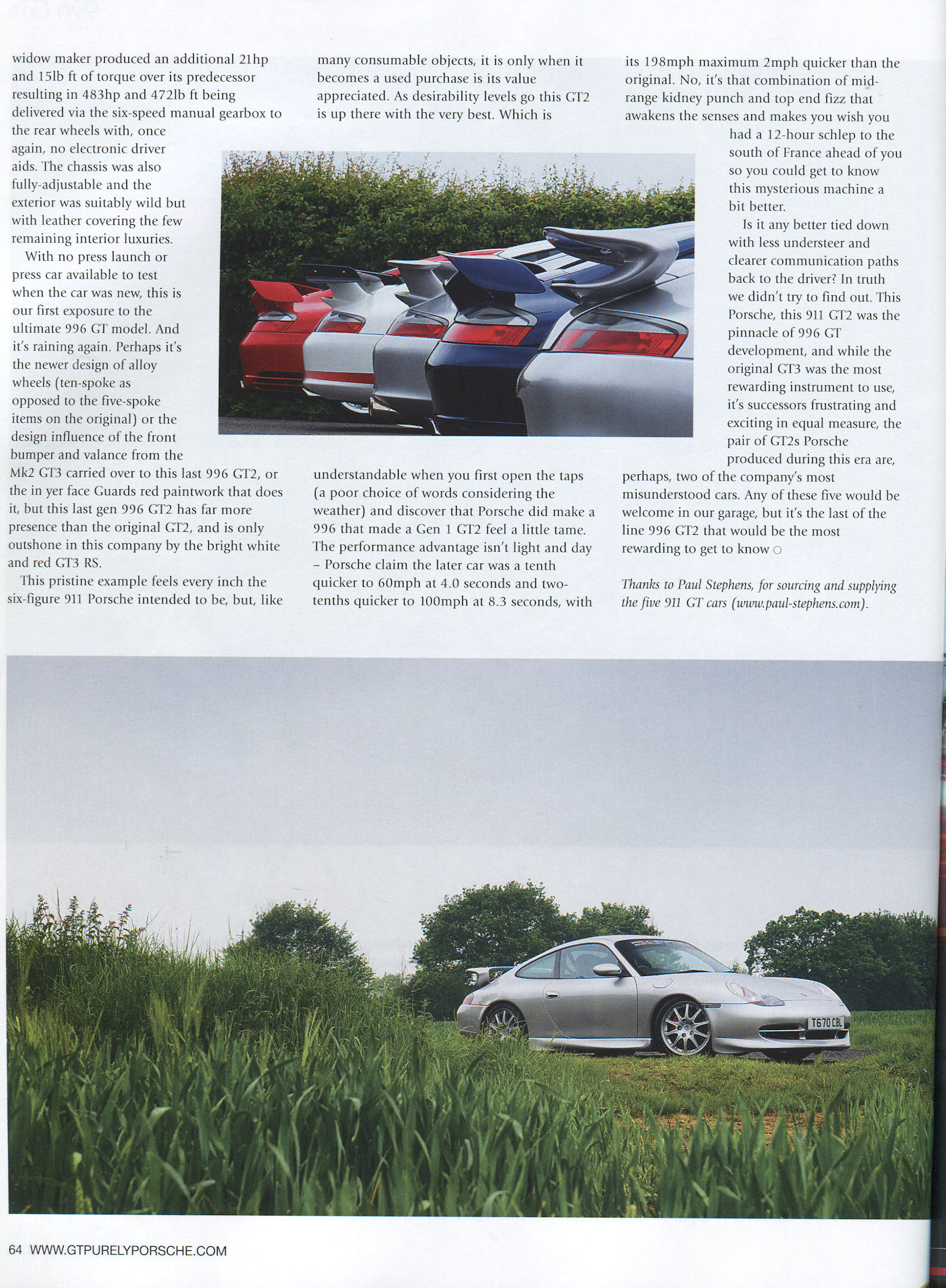 widow maker produced an additional 21hp and 15lb ft of torque over its predecessor resulting in 483hp and 472lb ft being delivered via the six-speed manual gearbox to the rear wheels with, once again, no electronic driver aids. The chassis was also fully-adjustable and the exterior was suitably wild but with leather covering the few remaining interior luxuries.

With no press launch or press car available to test when the car was new, this is our first exposure to the ultimate 996 GT model. And it's raining again. Perhaps it's the newer design of alloy wheels (ten-spoke as opposed to the five-spoke items on the original) or the design influence of the front bumper and valance from the Mk2 GT3 carried over to this last 996 GT2, or the in yer face Guards red paintwork that does it, but this last gen 996 GT2 has far more presence than the original GT2, and is only outshone in this company by the bright white and red GT3 RS.

This pristine example feels every inch the six-figure 911 Porsche intended to be, but, like many consumable objects, it is only when it becomes a used purchase is its value appreciated. As desirability levels go this GT2 is up there with the very best. Which is understandable when you first open the taps (a poor choice of words considering the weather) and discover that Porsche did make a 996 that made a Gen 1 GT2 feel a little tame. The performance advantage isn't light and day – Porsche claim the later car was a tenth quicker to 60mph at 4.0 seconds and two-tenths quicker to 100mph at 8.3 seconds, with its 198mph maximum 2mph quicker than the original. No, it's that combination of mid-range kidney punch and top end fizz that awakens the senses and makes you wish you had a 12-hour schlep to the south of France ahead of you so you could get to know this mysterious machine a bit better.

Is it any better tied down with less understeer and clearer communication paths back to the driver? In truth we didn't try to find out. This Porsche, this 911 GT2 was the pinnacle of 996 GT development, and while the original GT3 was the most rewarding instrument to use, it's successors frustrating and exciting in equal measure, the pair of GT2s Porsche produced during this era are, perhaps, two of the company's most misunderstood cars. Any of these five would be welcome in our garage, but it's the last of the line 996 GT2 that would be the most rewarding to get to know ○

Thanks to Paul Stephens, for sourcing and supplying the five 911 GT cars (www.paul-stephens.com).

T670 CBL

64 WWW.GTPURELYPORSCHE.COM